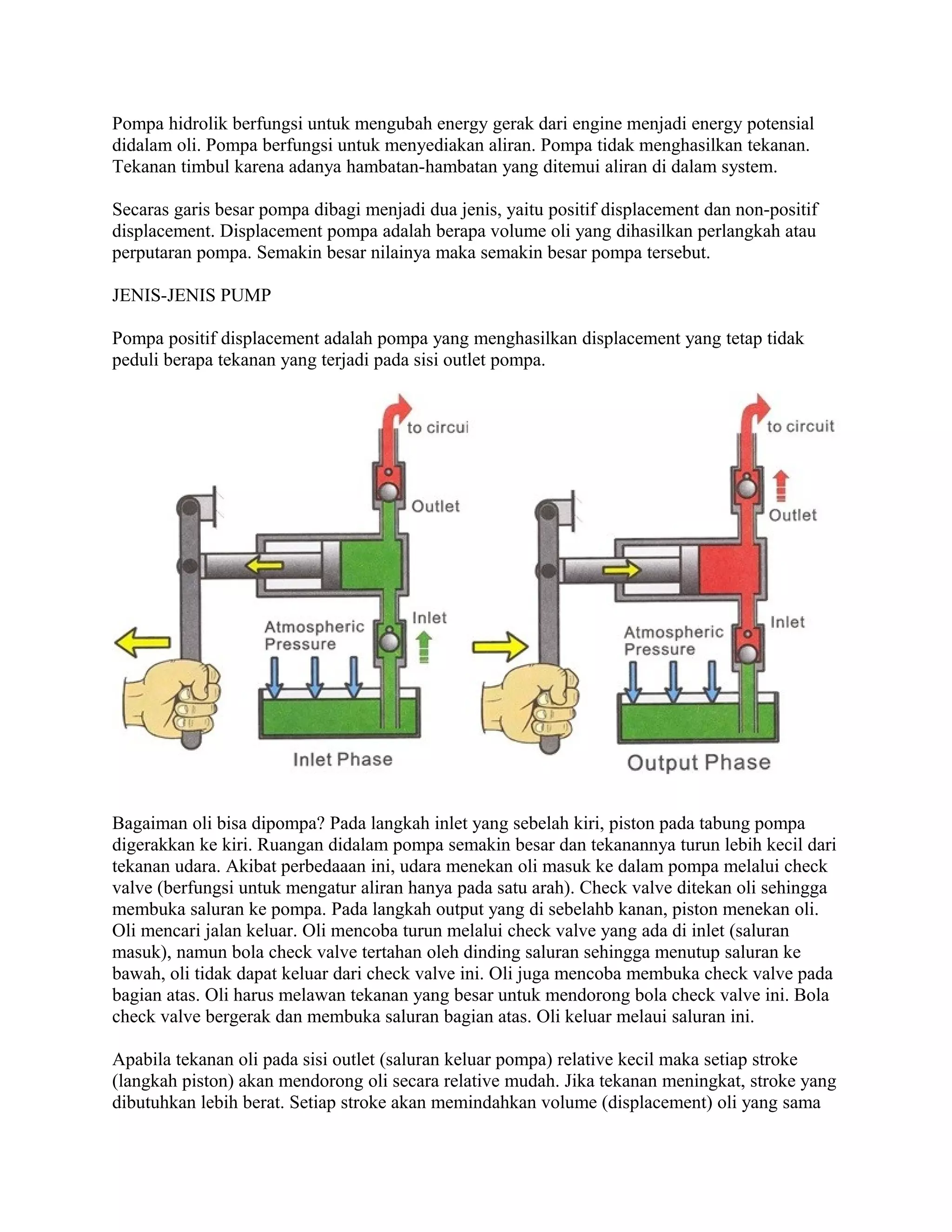 Pompa hidrolik berfungsi untuk mengubah energy gerak dari engine menjadi energy potensial didalam oli. Pompa berfungsi untuk menyediakan aliran. Pompa tidak menghasilkan tekanan. Tekanan timbul karena adanya hambatan-hambatan yang ditemui aliran di dalam system.

Secaras garis besar pompa dibagi menjadi dua jenis, yaitu positif displacement dan non-positif displacement. Displacement pompa adalah berapa volume oli yang dihasilkan perlangkah atau perputaran pompa. Semakin besar nilainya maka semakin besar pompa tersebut.

JENIS-JENIS PUMP

Pompa positif displacement adalah pompa yang menghasilkan displacement yang tetap tidak peduli berapa tekanan yang terjadi pada sisi outlet pompa.

to circui
Outlet
Inlet
Atmospheric Pressure
Inlet Phase

to circuit
Outlet
Inlet
Atmospheric Pressure
Output Phase

Bagaiman oli bisa dipompa? Pada langkah inlet yang sebelah kiri, piston pada tabung pompa digerakkan ke kiri. Ruangan didalam pompa semakin besar dan tekanannya turun lebih kecil dari tekanan udara. Akibat perbedaaan ini, udara menekan oli masuk ke dalam pompa melalui check valve (berfungsi untuk mengatur aliran hanya pada satu arah). Check valve ditekan oli sehingga membuka saluran ke pompa. Pada langkah output yang di sebelahb kanan, piston menekan oli. Oli mencari jalan keluar. Oli mencoba turun melalui check valve yang ada di inlet (saluran masuk), namun bola check valve tertahan oleh dinding saluran sehingga menutup saluran ke bawah, oli tidak dapat keluar dari check valve ini. Oli juga mencoba membuka check valve pada bagian atas. Oli harus melawan tekanan yang besar untuk mendorong bola check valve ini. Bola check valve bergerak dan membuka saluran bagian atas. Oli keluar melaui saluran ini.

Apabila tekanan oli pada sisi outlet (saluran keluar pompa) relative kecil maka setiap stroke (langkah piston) akan mendorong oli secara relative mudah. Jika tekanan meningkat, stroke yang dibutuhkan lebih berat. Setiap stroke akan memindahkan volume (displacement) oli yang sama